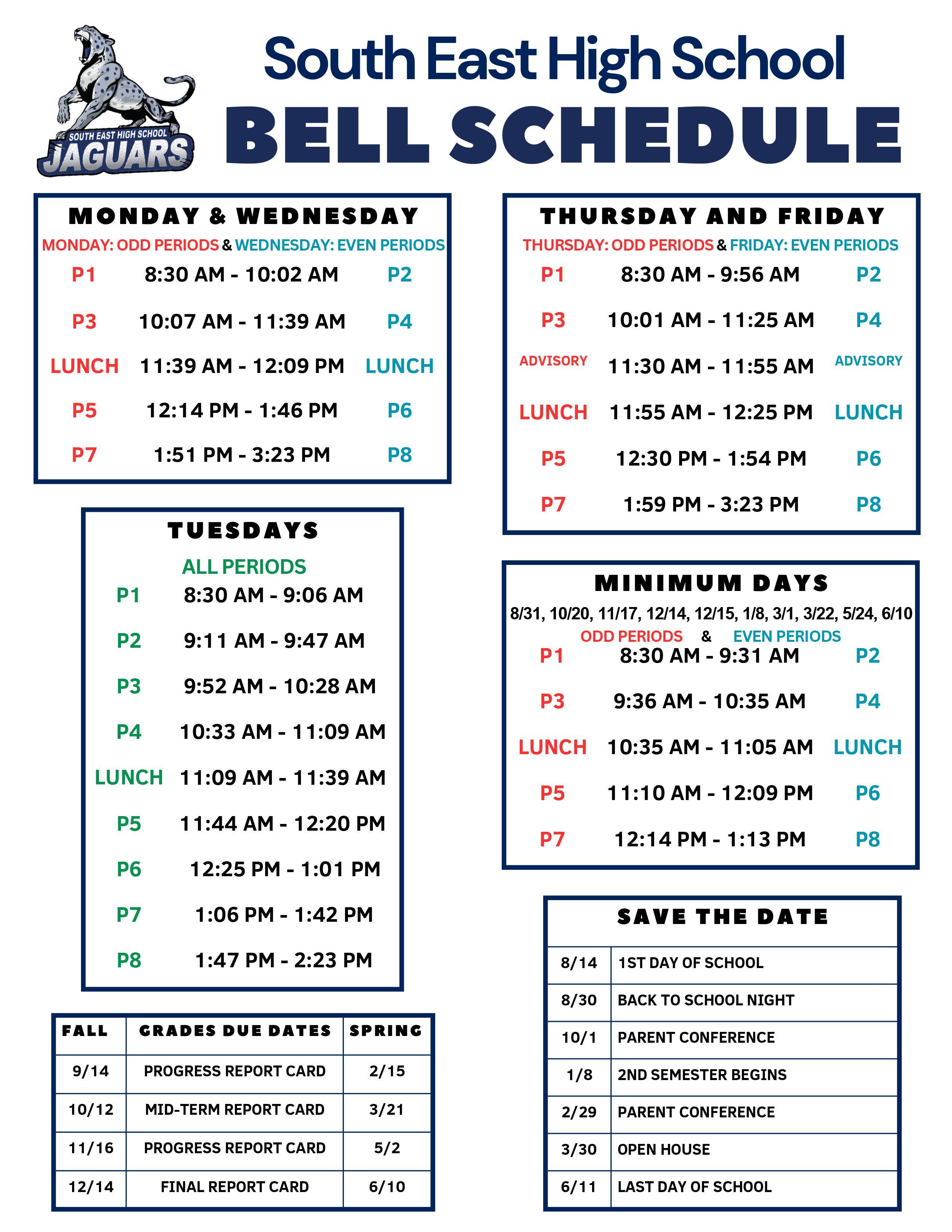 SOUTH EAST HIGH SCHOOL
JAGUARS

South East High School
BELL SCHEDULE

MONDAY & WEDNESDAY
MONDAY: ODD PERIODS & WEDNESDAY: EVEN PERIODS

| | | |
|---|---|---|
| P1 | 8:30 AM - 10:02 AM | P2 |
| P3 | 10:07 AM - 11:39 AM | P4 |
| LUNCH | 11:39 AM - 12:09 PM | LUNCH |
| P5 | 12:14 PM - 1:46 PM | P6 |
| P7 | 1:51 PM - 3:23 PM | P8 |

TUESDAYS
ALL PERIODS

| | |
|---|---|
| P1 | 8:30 AM - 9:06 AM |
| P2 | 9:11 AM - 9:47 AM |
| P3 | 9:52 AM - 10:28 AM |
| P4 | 10:33 AM - 11:09 AM |
| LUNCH | 11:09 AM - 11:39 AM |
| P5 | 11:44 AM - 12:20 PM |
| P6 | 12:25 PM - 1:01 PM |
| P7 | 1:06 PM - 1:42 PM |
| P8 | 1:47 PM - 2:23 PM |

| FALL | GRADES DUE DATES | SPRING |
|---|---|---|
| 9/14 | PROGRESS REPORT CARD | 2/15 |
| 10/12 | MID-TERM REPORT CARD | 3/21 |
| 11/16 | PROGRESS REPORT CARD | 5/2 |
| 12/14 | FINAL REPORT CARD | 6/10 |

THURSDAY AND FRIDAY
THURSDAY: ODD PERIODS & FRIDAY: EVEN PERIODS

| | | |
|---|---|---|
| P1 | 8:30 AM - 9:56 AM | P2 |
| P3 | 10:01 AM - 11:25 AM | P4 |
| ADVISORY | 11:30 AM - 11:55 AM | ADVISORY |
| LUNCH | 11:55 AM - 12:25 PM | LUNCH |
| P5 | 12:30 PM - 1:54 PM | P6 |
| P7 | 1:59 PM - 3:23 PM | P8 |

MINIMUM DAYS
8/31, 10/20, 11/17, 12/14, 12/15, 1/8, 3/1, 3/22, 5/24, 6/10
ODD PERIODS & EVEN PERIODS

| | | |
|---|---|---|
| P1 | 8:30 AM - 9:31 AM | P2 |
| P3 | 9:36 AM - 10:35 AM | P4 |
| LUNCH | 10:35 AM - 11:05 AM | LUNCH |
| P5 | 11:10 AM - 12:09 PM | P6 |
| P7 | 12:14 PM - 1:13 PM | P8 |

SAVE THE DATE

| | |
|---|---|
| 8/14 | 1ST DAY OF SCHOOL |
| 8/30 | BACK TO SCHOOL NIGHT |
| 10/1 | PARENT CONFERENCE |
| 1/8 | 2ND SEMESTER BEGINS |
| 2/29 | PARENT CONFERENCE |
| 3/30 | OPEN HOUSE |
| 6/11 | LAST DAY OF SCHOOL |